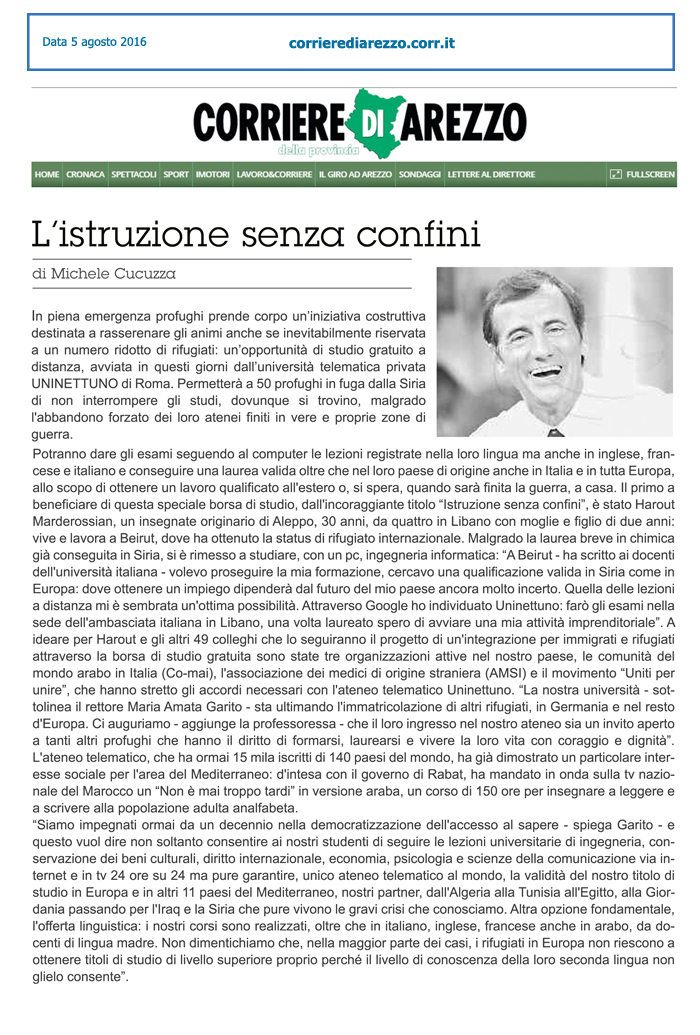 Data 5 agosto 2016

corrierediarezzo.corr.it

CORRIERE DI AREZZO
della provincia

HOME CRONACA SPETTACOLI SPORT IMOTORI LAVORO&CORRIERE IL GIRO AD AREZZO SONDAGGI LETTERE AL DIRETTORE FULLSCREEN

L'istruzione senza confini

di Michele Cucuzza

In piena emergenza profughi prende corpo un'iniziativa costruttiva destinata a rasserenare gli animi anche se inevitabilmente riservata a un numero ridotto di rifugiati: un'opportunità di studio gratuito a distanza, avviata in questi giorni dall'università telematica privata UNINETTUNO di Roma. Permetterà a 50 profughi in fuga dalla Siria di non interrompere gli studi, dovunque si trovino, malgrado l'abbandono forzato dei loro atenei finiti in vere e proprie zone di guerra.

Potranno dare gli esami seguendo al computer le lezioni registrate nella loro lingua ma anche in inglese, francese e italiano e conseguire una laurea valida oltre che nel loro paese di origine anche in Italia e in tutta Europa, allo scopo di ottenere un lavoro qualificato all'estero o, si spera, quando sarà finita la guerra, a casa. Il primo a beneficiare di questa speciale borsa di studio, dall'incoraggiante titolo "Istruzione senza confini", è stato Harout Marderossian, un insegnate originario di Aleppo, 30 anni, da quattro in Libano con moglie e figlio di due anni: vive e lavora a Beirut, dove ha ottenuto la status di rifugiato internazionale. Malgrado la laurea breve in chimica già conseguita in Siria, si è rimesso a studiare, con un pc, ingegneria informatica: "A Beirut - ha scritto ai docenti dell'università italiana - volevo proseguire la mia formazione, cercavo una qualificazione valida in Siria come in Europa: dove ottenere un impiego dipenderà dal futuro del mio paese ancora molto incerto. Quella delle lezioni a distanza mi è sembrata un'ottima possibilità. Attraverso Google ho individuato Uninettuno: farò gli esami nella sede dell'ambasciata italiana in Libano, una volta laureato spero di avviare una mia attività imprenditoriale". A ideare per Harout e gli altri 49 colleghi che lo seguiranno il progetto di un'integrazione per immigrati e rifugiati attraverso la borsa di studio gratuita sono state tre organizzazioni attive nel nostro paese, le comunità del mondo arabo in Italia (Co-mai), l'associazione dei medici di origine straniera (AMSI) e il movimento "Uniti per unire", che hanno stretto gli accordi necessari con l'ateneo telematico Uninettuno. "La nostra università - sottolinea il rettore Maria Amata Garito - sta ultimando l'immatricolazione di altri rifugiati, in Germania e nel resto d'Europa. Ci auguriamo - aggiunge la professoressa - che il loro ingresso nel nostro ateneo sia un invito aperto a tanti altri profughi che hanno il diritto di formarsi, laurearsi e vivere la loro vita con coraggio e dignità". L'ateneo telematico, che ha ormai 15 mila iscritti di 140 paesi del mondo, ha già dimostrato un particolare interesse sociale per l'area del Mediterraneo: d'intesa con il governo di Rabat, ha mandato in onda sulla tv nazionale del Marocco un "Non è mai troppo tardi" in versione araba, un corso di 150 ore per insegnare a leggere e a scrivere alla popolazione adulta analfabeta.

"Siamo impegnati ormai da un decennio nella democratizzazione dell'accesso al sapere - spiega Garito - e questo vuol dire non soltanto consentire ai nostri studenti di seguire le lezioni universitarie di ingegneria, conservazione dei beni culturali, diritto internazionale, economia, psicologia e scienze della comunicazione via internet e in tv 24 ore su 24 ma pure garantire, unico ateneo telematico al mondo, la validità del nostro titolo di studio in Europa e in altri 11 paesi del Mediterraneo, nostri partner, dall'Algeria alla Tunisia all'Egitto, alla Giordania passando per l'Iraq e la Siria che pure vivono le gravi crisi che conosciamo. Altra opzione fondamentale, l'offerta linguistica: i nostri corsi sono realizzati, oltre che in italiano, inglese, francese anche in arabo, da docenti di lingua madre. Non dimentichiamo che, nella maggior parte dei casi, i rifugiati in Europa non riescono a ottenere titoli di studio di livello superiore proprio perché il livello di conoscenza della loro seconda lingua non glielo consente".